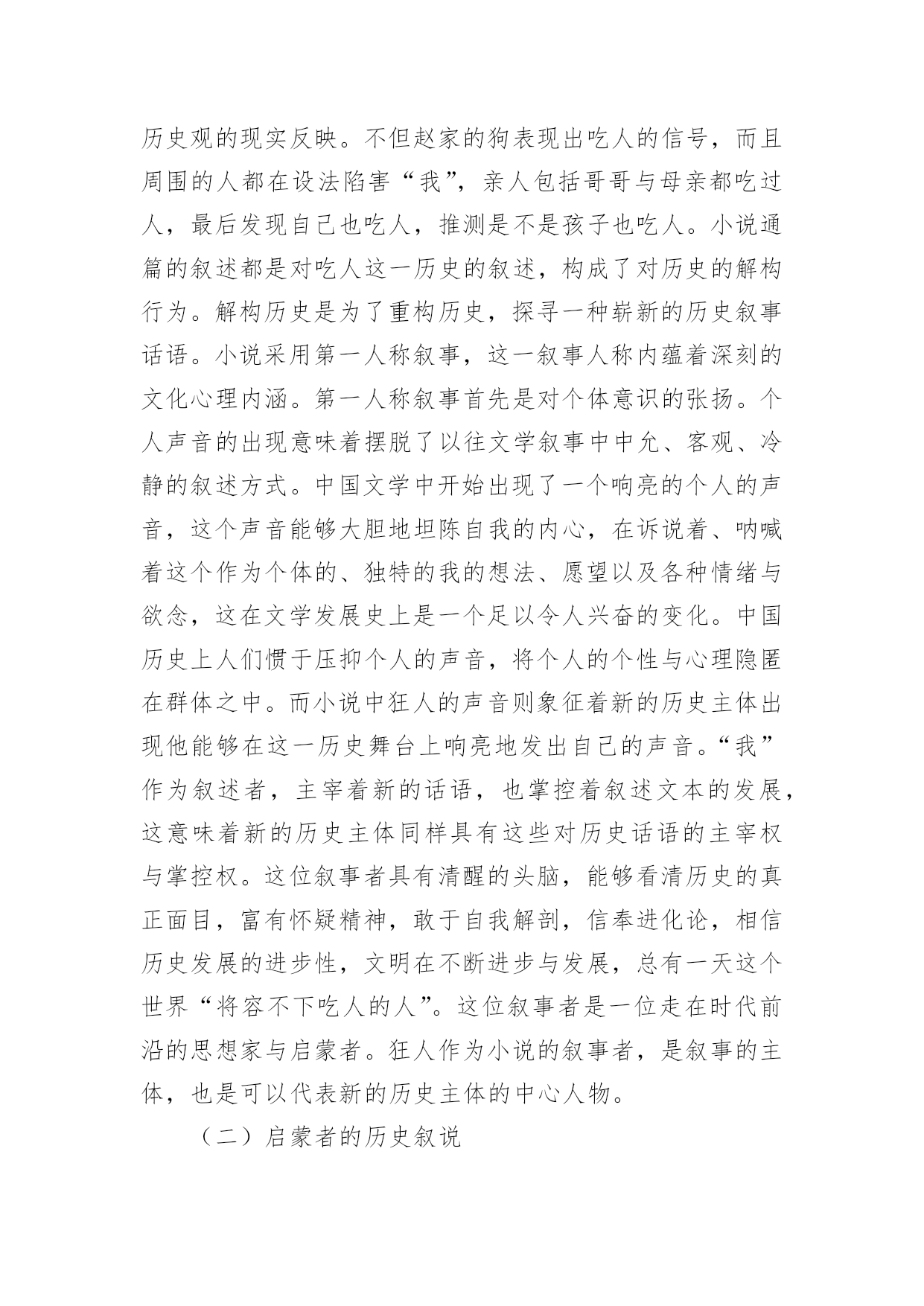 历史观的现实反映。不但赵家的狗表现出吃人的信号，而且周围的人都在设法陷害“我”，亲人包括哥哥与母亲都吃过人，最后发现自己也吃人，推测是不是孩子也吃人。小说通篇的叙述都是对吃人这一历史的叙述，构成了对历史的解构行为。解构历史是为了重构历史，探寻一种崭新的历史叙事话语。小说采用第一人称叙事，这一叙事人称内蕴着深刻的文化心理内涵。第一人称叙事首先是对个体意识的张扬。个人声音的出现意味着摆脱了以往文学叙事中中允、客观、冷静的叙述方式。中国文学中开始出现了一个响亮的个人的声音，这个声音能够大胆地坦陈自我的内心，在诉说着、呐喊着这个作为个体的、独特的我的想法、愿望以及各种情绪与欲念，这在文学发展史上是一个足以令人兴奋的变化。中国历史上人们惯于压抑个人的声音，将个人的个性与心理隐匿在群体之中。而小说中狂人的声音则象征着新的历史主体出现他能够在这一历史舞台上响亮地发出自己的声音。“我”作为叙述者，主宰着新的话语，也掌控着叙述文本的发展，这意味着新的历史主体同样具有这些对历史话语的主宰权与掌控权。这位叙事者具有清醒的头脑，能够看清历史的真正面目，富有怀疑精神，敢于自我解剖，信奉进化论，相信历史发展的进步性，文明在不断进步与发展，总有一天这个世界“将容不下吃人的人”。这位叙事者是一位走在时代前沿的思想家与启蒙者。狂人作为小说的叙事者，是叙事的主体，也是可以代表新的历史主体的中心人物。

（二）启蒙者的历史叙说